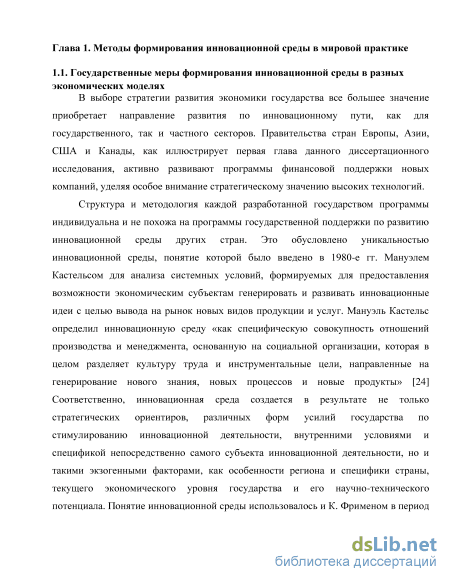 Глава 1. Методы формирования инновационной среды в мировой практике

1.1. Государственные меры формирования инновационной среды в разных экономических моделях

В выборе стратегии развития экономики государства все большее значение приобретает направление развития по инновационному пути, как для государственного, так и частного секторов. Правительства стран Европы, Азии, США и Канады, как иллюстрирует первая глава данного диссертационного исследования, активно развивают программы финансовой поддержки новых компаний, уделяя особое внимание стратегическому значению высоких технологий.

Структура и методология каждой разработанной государством программы индивидуальна и не похожа на программы государственной поддержки по развитию инновационной среды других стран. Это обусловлено уникальностью инновационной среды, понятие которой было введено в 1980-е гг. Мануэлем Кастельсом для анализа системных условий, формируемых для предоставления возможности экономическим субъектам генерировать и развивать инновационные идеи с целью вывода на рынок новых видов продукции и услуг. Мануэль Кастельс определил инновационную среду «как специфическую совокупность отношений производства и менеджмента, основанную на социальной организации, которая в целом разделяет культуру труда и инструментальные цели, направленные на генерирование нового знания, новых процессов и новые продукты» [24] Соответственно, инновационная среда создается в результате не только стратегических ориентиров, различных форм усилий государства по стимулированию инновационной деятельности, внутренними условиями и спецификой непосредственно самого субъекта инновационной деятельности, но и такими экзогенными факторами, как особенности региона и специфики страны, текущего экономического уровня государства и его научно-технического потенциала. Понятие инновационной среды использовалось и К. Фрименом в период

dsLib.net
библиотека диссертаций